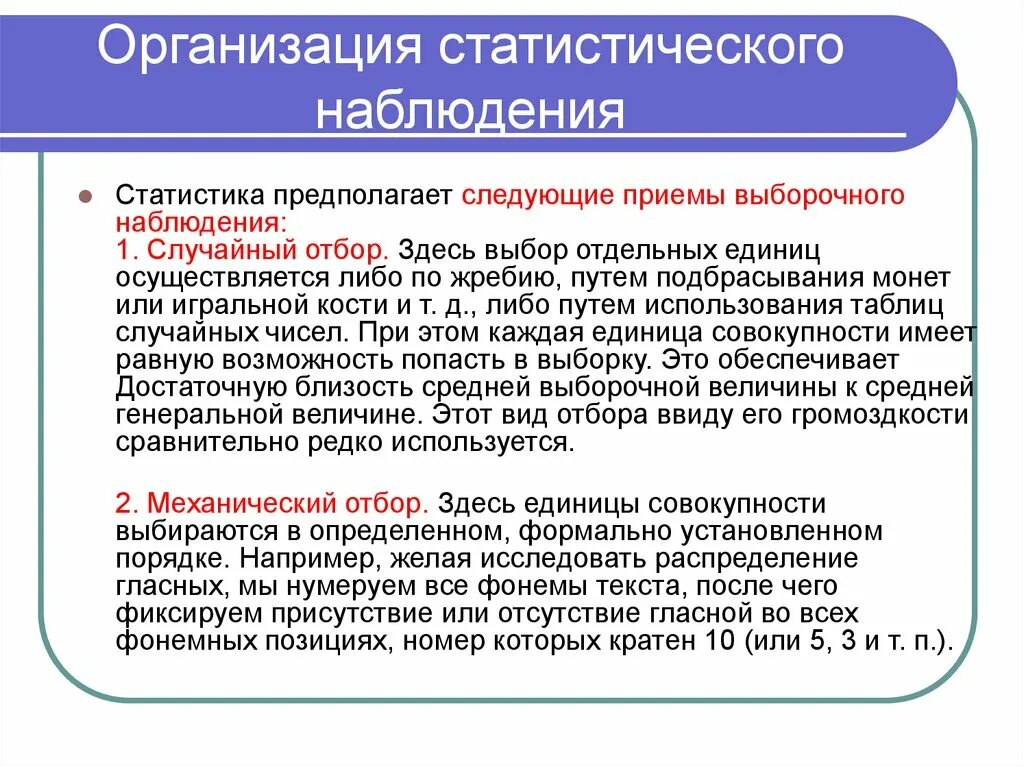 Организация статистического наблюдения

Статистика предполагает следующие приемы выборочного наблюдения:
1. Случайный отбор. Здесь выбор отдельных единиц осуществляется либо по жребию, путем подбрасывания монет или игральной кости и т. д., либо путем использования таблиц случайных чисел. При этом каждая единица совокупности имеет равную возможность попасть в выборку. Это обеспечивает Достаточную близость средней выборочной величины к средней генеральной величине. Этот вид отбора ввиду его громоздкости сравнительно редко используется.

2. Механический отбор. Здесь единицы совокупности выбираются в определенном, формально установленном порядке. Например, желая исследовать распределение гласных, мы нумеруем все фонемы текста, после чего фиксируем присутствие или отсутствие гласной во всех фонемных позициях, номер которых кратен 10 (или 5, 3 и т. п.).